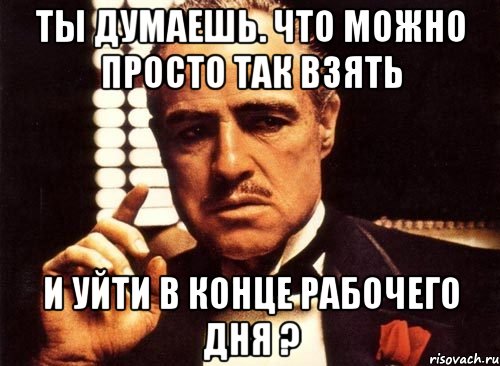 ТЫ ДУМАЕШЬ. ЧТО МОЖНО ПРОСТО ТАК ВЗЯТЬ

И УЙТИ В КОНЦЕ РАБОЧЕГО ДНЯ ?

risovach.ru